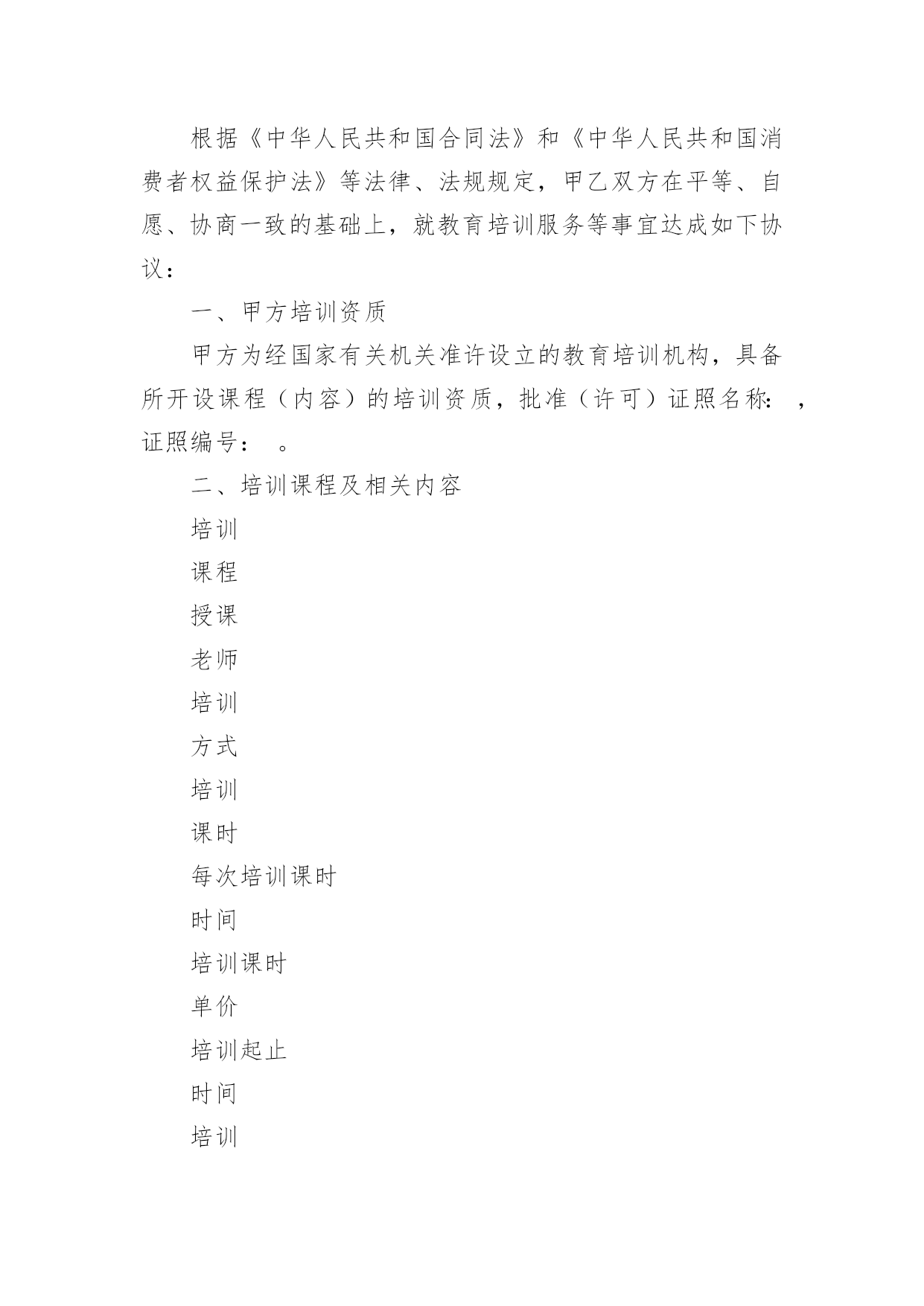 根据《中华人民共和国合同法》和《中华人民共和国消费者权益保护法》等法律、法规规定，甲乙双方在平等、自愿、协商一致的基础上，就教育培训服务等事宜达成如下协议：

一、甲方培训资质

甲方为经国家有关机关准许设立的教育培训机构，具备所开设课程（内容）的培训资质，批准（许可）证照名称： ，证照编号： 。

二、培训课程及相关内容

培训

课程

授课

老师

培训

方式

培训

课时

每次培训课时

时间

培训课时

单价

培训起止

时间

培训